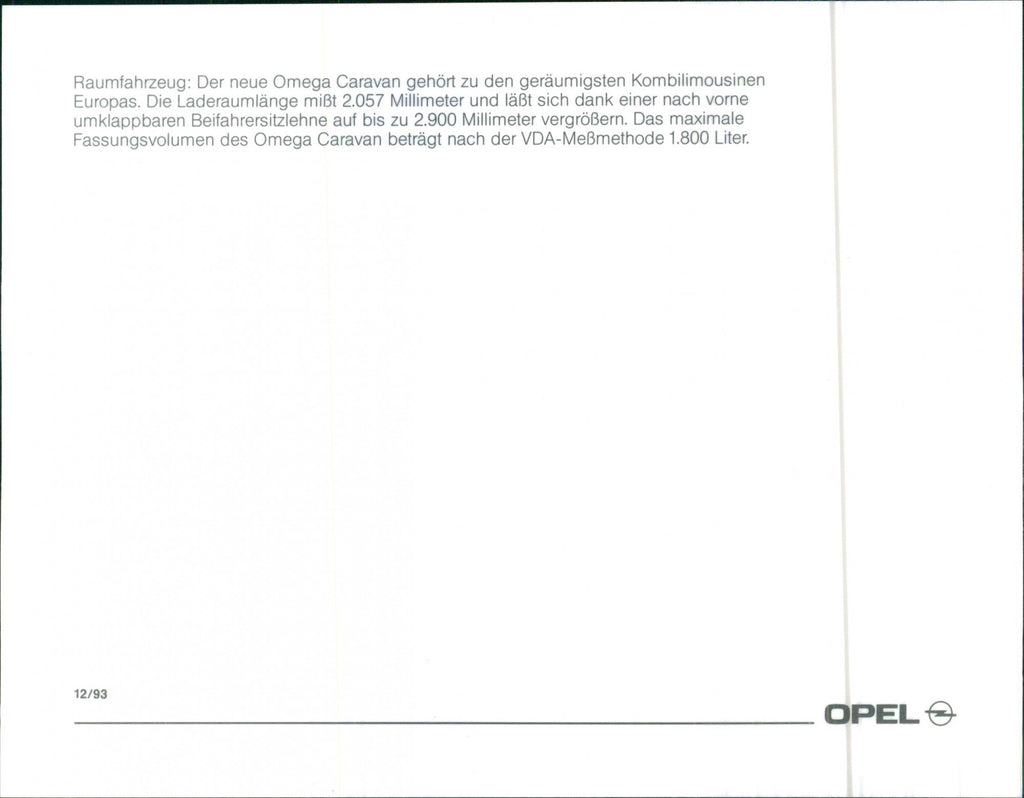 Raumfahrzeug: Der neue Omega Caravan gehört zu den geräumigsten Kombilimousinen Europas. Die Laderaumlänge mißt 2.057 Millimeter und läßt sich dank einer nach vorne umklappbaren Beifahrersitzlehne auf bis zu 2.900 Millimeter vergrößern. Das maximale Fassungsvolumen des Omega Caravan beträgt nach der VDA-Meßmethode 1.800 Liter.

12/93

OPEL